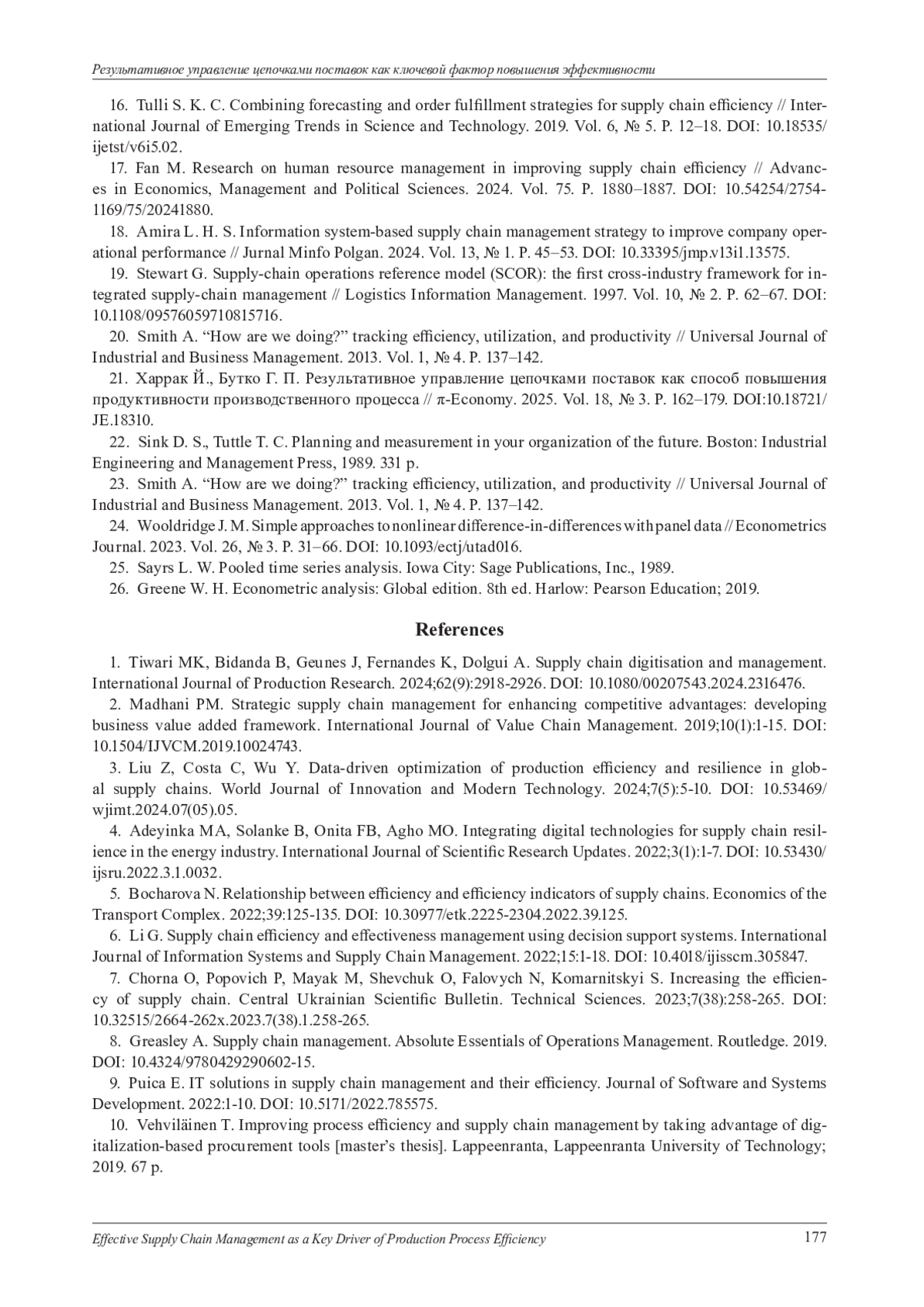 Результативное управление цепочками поставок как ключевой фактор повышения эффективности

16. Tulli S. K. C. Combining forecasting and order fulfillment strategies for supply chain efficiency // International Journal of Emerging Trends in Science and Technology. 2019. Vol. 6, № 5. P. 12–18. DOI: 10.18535/ijetst/v6i5.02.

17. Fan M. Research on human resource management in improving supply chain efficiency // Advances in Economics, Management and Political Sciences. 2024. Vol. 75. P. 1880–1887. DOI: 10.54254/2754-1169/75/20241880.

18. Amira L. H. S. Information system-based supply chain management strategy to improve company operational performance // Jurnal Minfo Polgan. 2024. Vol. 13, № 1. P. 45–53. DOI: 10.33395/jmp.v13i1.13575.

19. Stewart G. Supply-chain operations reference model (SCOR): the first cross-industry framework for integrated supply-chain management // Logistics Information Management. 1997. Vol. 10, № 2. P. 62–67. DOI: 10.1108/09576059710815716.

20. Smith A. “How are we doing?” tracking efficiency, utilization, and productivity // Universal Journal of Industrial and Business Management. 2013. Vol. 1, № 4. P. 137–142.

21. Харрак Й., Бутко Г. П. Результативное управление цепочками поставок как способ повышения продуктивности производственного процесса // π-Economy. 2025. Vol. 18, № 3. P. 162–179. DOI:10.18721/JE.18310.

22. Sink D. S., Tuttle T. C. Planning and measurement in your organization of the future. Boston: Industrial Engineering and Management Press, 1989. 331 p.

23. Smith A. “How are we doing?” tracking efficiency, utilization, and productivity // Universal Journal of Industrial and Business Management. 2013. Vol. 1, № 4. P. 137–142.

24. Wooldridge J. M. Simple approaches to nonlinear difference-in-differences with panel data // Econometrics Journal. 2023. Vol. 26, № 3. P. 31–66. DOI: 10.1093/ectj/utad016.

25. Sayrs L. W. Pooled time series analysis. Iowa City: Sage Publications, Inc., 1989.

26. Greene W. H. Econometric analysis: Global edition. 8th ed. Harlow: Pearson Education; 2019.

References

1. Tiwari MK, Bidanda B, Geunes J, Fernandes K, Dolgui A. Supply chain digitisation and management. International Journal of Production Research. 2024;62(9):2918-2926. DOI: 10.1080/00207543.2024.2316476.

2. Madhani PM. Strategic supply chain management for enhancing competitive advantages: developing business value added framework. International Journal of Value Chain Management. 2019;10(1):1-15. DOI: 10.1504/IJVCM.2019.10024743.

3. Liu Z, Costa C, Wu Y. Data-driven optimization of production efficiency and resilience in global supply chains. World Journal of Innovation and Modern Technology. 2024;7(5):5-10. DOI: 10.53469/wjimt.2024.07(05).05.

4. Adeyinka MA, Solanke B, Onita FB, Agho MO. Integrating digital technologies for supply chain resilience in the energy industry. International Journal of Scientific Research Updates. 2022;3(1):1-7. DOI: 10.53430/ijsru.2022.3.1.0032.

5. Bocharova N. Relationship between efficiency and efficiency indicators of supply chains. Economics of the Transport Complex. 2022;39:125-135. DOI: 10.30977/etk.2225-2304.2022.39.125.

6. Li G. Supply chain efficiency and effectiveness management using decision support systems. International Journal of Information Systems and Supply Chain Management. 2022;15:1-18. DOI: 10.4018/ijisscm.305847.

7. Chorna O, Popovich P, Mayak M, Shevchuk O, Falovych N, Komarnitskyi S. Increasing the efficiency of supply chain. Central Ukrainian Scientific Bulletin. Technical Sciences. 2023;7(38):258-265. DOI: 10.32515/2664-262x.2023.7(38).1.258-265.

8. Greasley A. Supply chain management. Absolute Essentials of Operations Management. Routledge. 2019. DOI: 10.4324/9780429290602-15.

9. Puica E. IT solutions in supply chain management and their efficiency. Journal of Software and Systems Development. 2022:1-10. DOI: 10.5171/2022.785575.

10. Vehviläinen T. Improving process efficiency and supply chain management by taking advantage of digitalization-based procurement tools [master’s thesis]. Lappeenranta, Lappeenranta University of Technology; 2019. 67 p.

Effective Supply Chain Management as a Key Driver of Production Process Efficiency 177